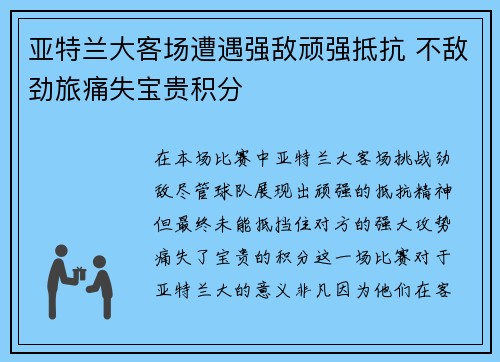 亚特兰大客场遭遇强敌顽强抵抗 不敌劲旅痛失宝贵积分

在本场比赛中亚特兰大客场挑战劲敌尽管球队展现出顽强的抵抗精神但最终未能抵挡住对方的强大攻势痛失了宝贵的积分这一场比赛对于亚特兰大的意义非凡因为他们在客